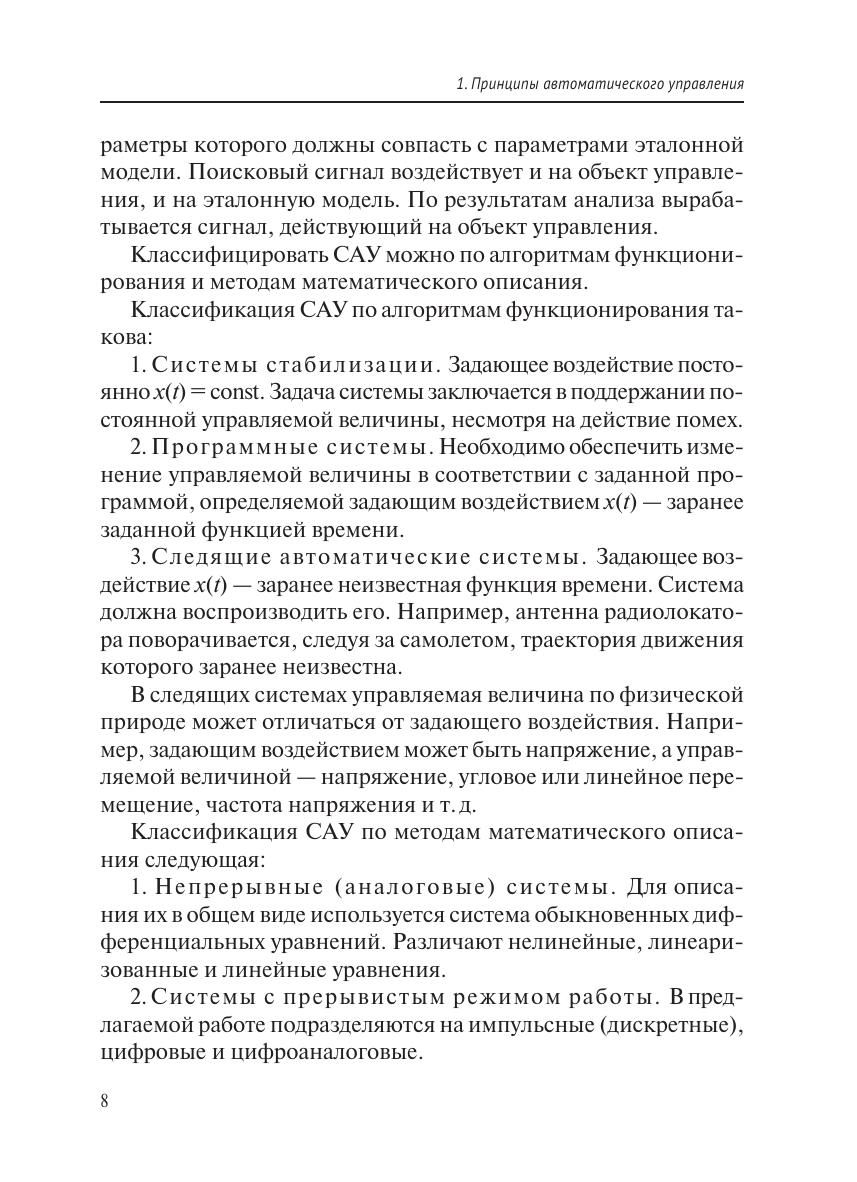 1. Принципы автоматического управления

раметры которого должны совпасть с параметрами эталонной модели. Поисковый сигнал воздействует и на объект управления, и на эталонную модель. По результатам анализа вырабатывается сигнал, действующий на объект управления.

Классифицировать САУ можно по алгоритмам функционирования и методам математического описания.

Классификация САУ по алгоритмам функционирования такова:

1. Системы стабилизации. Задающее воздействие постоянно $x(t) = \text{const}$. Задача системы заключается в поддержании постоянной управляемой величины, несмотря на действие помех.

2. Программные системы. Необходимо обеспечить изменение управляемой величины в соответствии с заданной программой, определяемой задающим воздействием $x(t)$ — заранее заданной функцией времени.

3. Следящие автоматические системы. Задающее воздействие $x(t)$ — заранее неизвестная функция времени. Система должна воспроизводить его. Например, антенна радиолокатора поворачивается, следуя за самолетом, траектория движения которого заранее неизвестна.

В следящих системах управляемая величина по физической природе может отличаться от задающего воздействия. Например, задающим воздействием может быть напряжение, а управляемой величиной — напряжение, угловое или линейное перемещение, частота напряжения и т. д.

Классификация САУ по методам математического описания следующая:

1. Непрерывные (аналоговые) системы. Для описания их в общем виде используется система обыкновенных дифференциальных уравнений. Различают нелинейные, линеаризованные и линейные уравнения.

2. Системы с прерывистым режимом работы. В предлагаемой работе подразделяются на импульсные (дискретные), цифровые и цифроаналоговые.

8